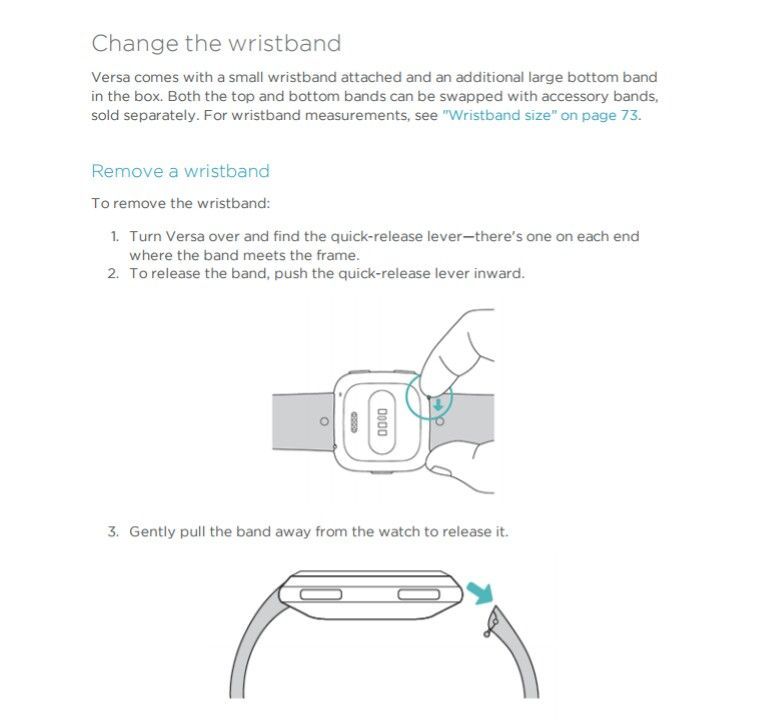 Change the wristband

Versa comes with a small wristband attached and an additional large bottom band in the box. Both the top and bottom bands can be swapped with accessory bands, sold separately. For wristband measurements, see "Wristband size" on page 73.

Remove a wristband

To remove the wristband:

1. Turn Versa over and find the quick-release lever—there's one on each end where the band meets the frame.
2. To release the band, push the quick-release lever inward.

3. Gently pull the band away from the watch to release it.